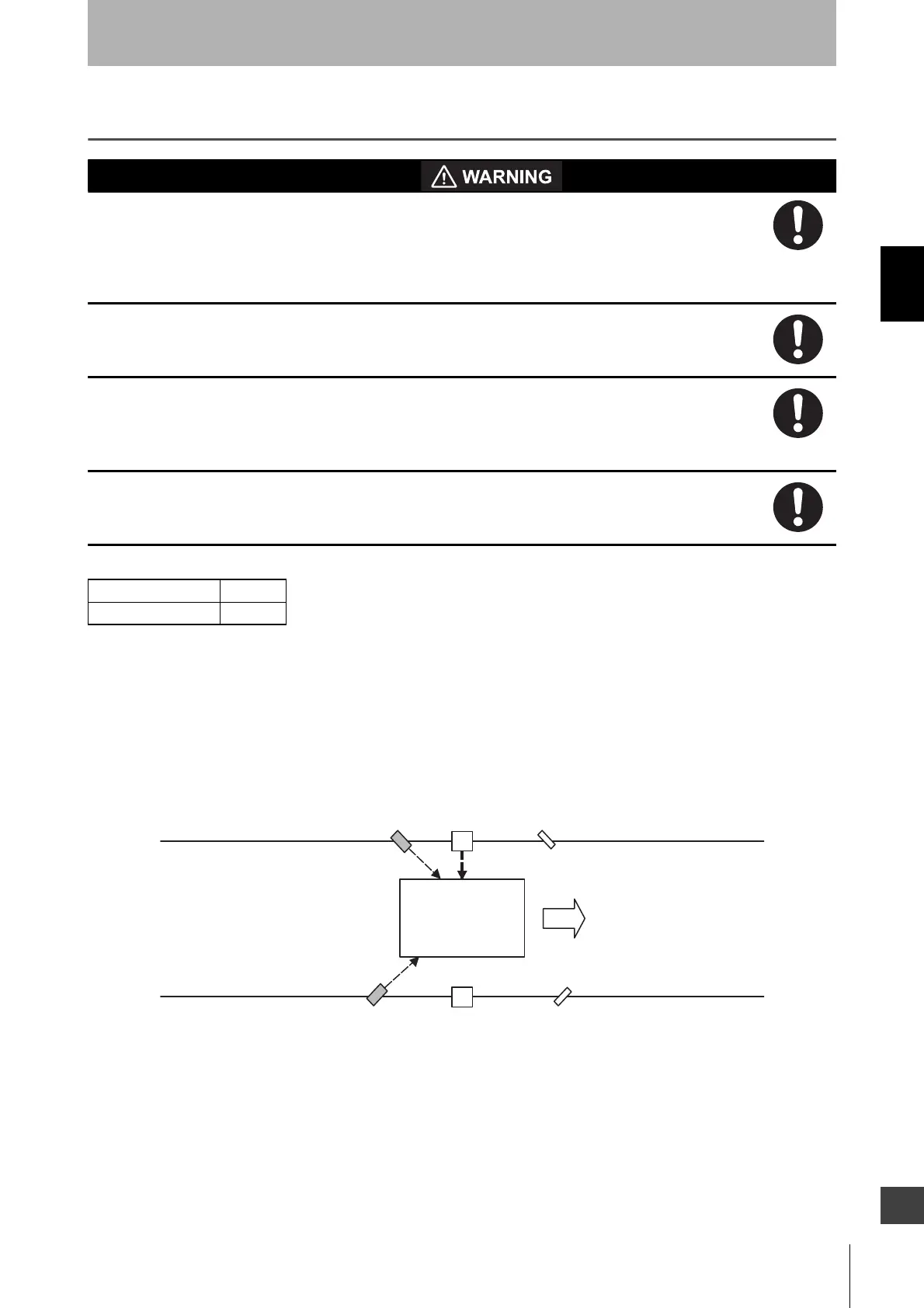 WARNING